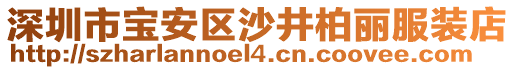 深圳市宝安区沙井柏丽服装店
http://szharlannoel4.cn.coovee.com